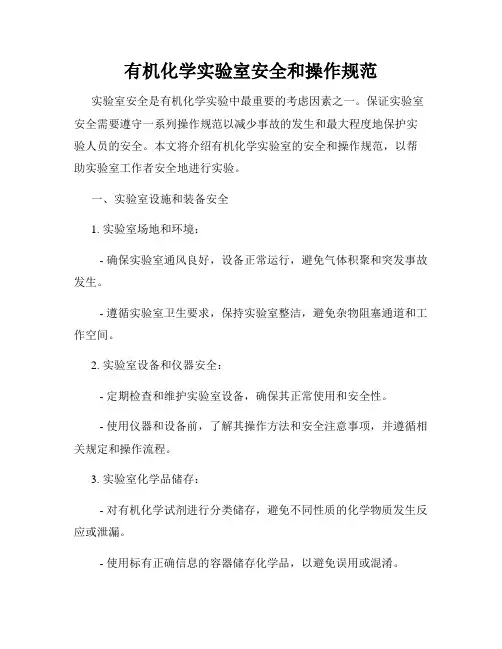 有机化学实验室安全和操作规范

实验室安全是有机化学实验中最重要的考虑因素之一。保证实验室安全需要遵守一系列操作规范以减少事故的发生和最大程度地保护实验人员的安全。本文将介绍有机化学实验室的安全和操作规范，以帮助实验室工作者安全地进行实验。

一、实验室设施和装备安全

1. 实验室场地和环境：

- 确保实验室通风良好，设备正常运行，避免气体积聚和突发事故发生。

- 遵循实验室卫生要求，保持实验室整洁，避免杂物阻塞通道和工作空间。

2. 实验室设备和仪器安全：

- 定期检查和维护实验室设备，确保其正常使用和安全性。

- 使用仪器和设备前，了解其操作方法和安全注意事项，并遵循相关规定和操作流程。

3. 实验室化学品储存：

- 对有机化学试剂进行分类储存，避免不同性质的化学物质发生反应或泄漏。

- 使用标有正确信息的容器储存化学品，以避免误用或混淆。